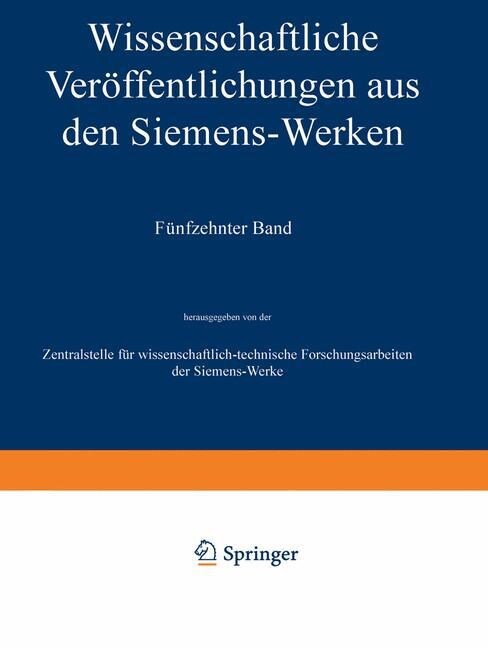 Wissenschaftliche Veröffentlichungen aus den Siemens-Werken

Fünfzehnter Band

herausgegeben von der

Zentralstelle für wissenschaftlich-technische Forschungsarbeiten der Siemens-Werke

Springer